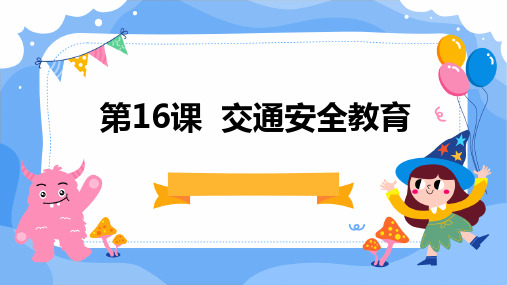 第16课 交通安全教育